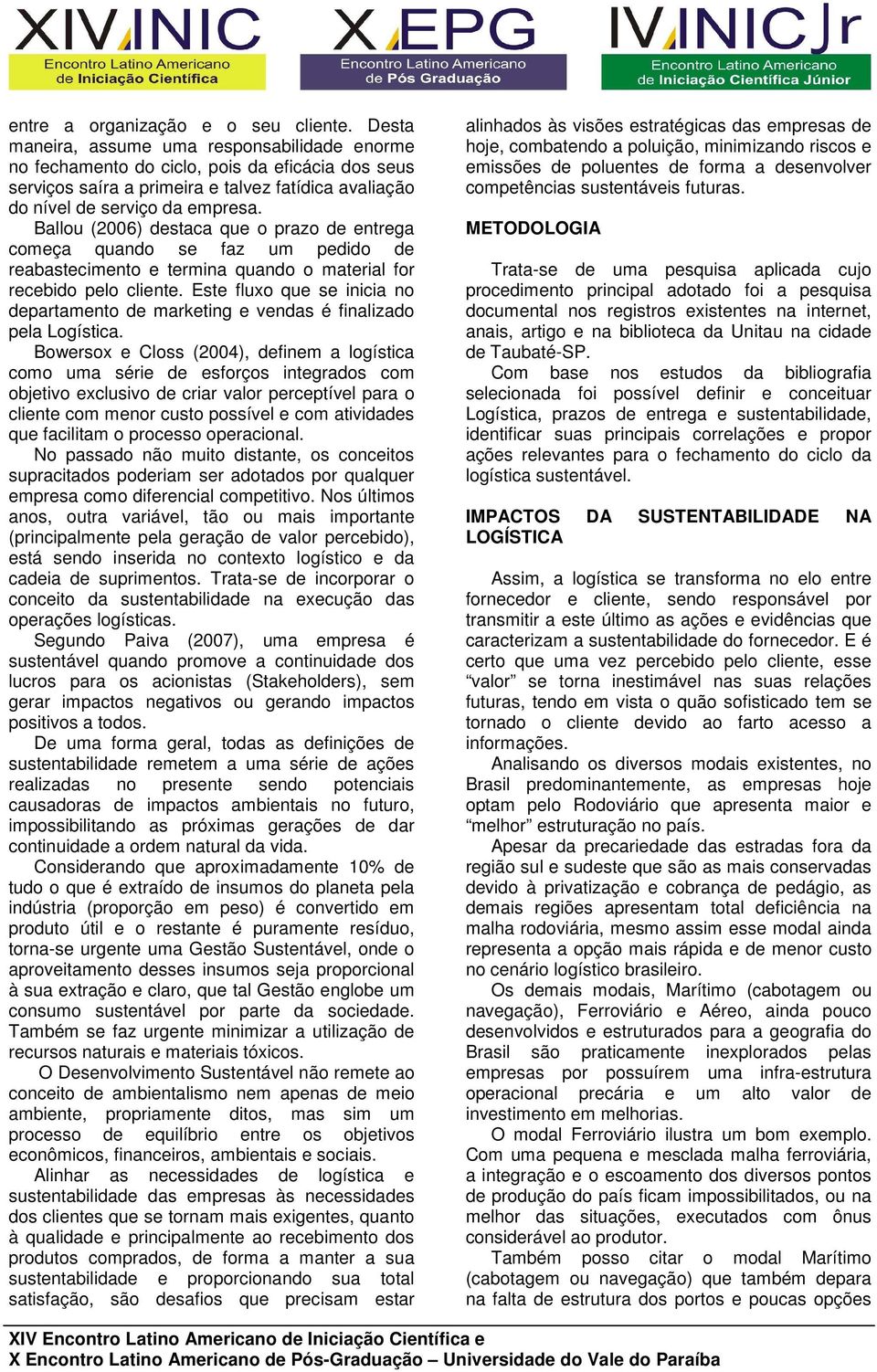 XIV INIC
Encontro Latino Americano de Iniciação Científica

X EPG
Encontro Latino Americano de Pós Graduação

IV INIC Jr
Encontro Latino Americano de Iniciação Científica Júnior

entre a organização e o seu cliente. Desta maneira, assume uma responsabilidade enorme no fechamento do ciclo, pois da eficácia dos seus serviços saíra a primeira e talvez fatídica avaliação do nível de serviço da empresa.

Ballou (2006) destaca que o prazo de entrega começa quando se faz um pedido de reabastecimento e termina quando o material for recebido pelo cliente. Este fluxo que se inicia no departamento de marketing e vendas é finalizado pela Logística.

Bowersox e Closs (2004), definem a logística como uma série de esforços integrados com objetivo exclusivo de criar valor perceptível para o cliente com menor custo possível e com atividades que facilitam o processo operacional.

No passado não muito distante, os conceitos supracitados poderiam ser adotados por qualquer empresa como diferencial competitivo. Nos últimos anos, outra variável, tão ou mais importante (principalmente pela geração de valor percebido), está sendo inserida no contexto logístico e da cadeia de suprimentos. Trata-se de incorporar o conceito da sustentabilidade na execução das operações logísticas.

Segundo Paiva (2007), uma empresa é sustentável quando promove a continuidade dos lucros para os acionistas (Stakeholders), sem gerar impactos negativos ou gerando impactos positivos a todos.

De uma forma geral, todas as definições de sustentabilidade remetem a uma série de ações realizadas no presente sendo potenciais causadoras de impactos ambientais no futuro, impossibilitando as próximas gerações de dar continuidade a ordem natural da vida.

Considerando que aproximadamente 10% de tudo o que é extraído de insumos do planeta pela indústria (proporção em peso) é convertido em produto útil e o restante é puramente resíduo, torna-se urgente uma Gestão Sustentável, onde o aproveitamento desses insumos seja proporcional à sua extração e claro, que tal Gestão englobe um consumo sustentável por parte da sociedade. Também se faz urgente minimizar a utilização de recursos naturais e materiais tóxicos.

O Desenvolvimento Sustentável não remete ao conceito de ambientalismo nem apenas de meio ambiente, propriamente ditos, mas sim um processo de equilíbrio entre os objetivos econômicos, financeiros, ambientais e sociais.

Alinhar as necessidades de logística e sustentabilidade das empresas às necessidades dos clientes que se tornam mais exigentes, quanto à qualidade e principalmente ao recebimento dos produtos comprados, de forma a manter a sua sustentabilidade e proporcionando sua total satisfação, são desafios que precisam estar alinhados às visões estratégicas das empresas de hoje, combatendo a poluição, minimizando riscos e emissões de poluentes de forma a desenvolver competências sustentáveis futuras.

METODOLOGIA

Trata-se de uma pesquisa aplicada cujo procedimento principal adotado foi a pesquisa documental nos registros existentes na internet, anais, artigo e na biblioteca da Unitau na cidade de Taubaté-SP.

Com base nos estudos da bibliografia selecionada foi possível definir e conceituar Logística, prazos de entrega e sustentabilidade, identificar suas principais correlações e propor ações relevantes para o fechamento do ciclo da logística sustentável.

IMPACTOS DA SUSTENTABILIDADE NA LOGÍSTICA

Assim, a logística se transforma no elo entre fornecedor e cliente, sendo responsável por transmitir a este último as ações e evidências que caracterizam a sustentabilidade do fornecedor. E é certo que uma vez percebido pelo cliente, esse “valor” se torna inestimável nas suas relações futuras, tendo em vista o quão sofisticado tem se tornado o cliente devido ao farto acesso a informações.

Analisando os diversos modais existentes, no Brasil predominantemente, as empresas hoje optam pelo Rodoviário que apresenta maior e “melhor” estruturação no país.

Apesar da precariedade das estradas fora da região sul e sudeste que são as mais conservadas devido à privatização e cobrança de pedágio, as demais regiões apresentam total deficiência na malha rodoviária, mesmo assim esse modal ainda representa a opção mais rápida e de menor custo no cenário logístico brasileiro.

Os demais modais, Marítimo (cabotagem ou navegação), Ferroviário e Aéreo, ainda pouco desenvolvidos e estruturados para a geografia do Brasil são praticamente inexplorados pelas empresas por possuírem uma infra-estrutura operacional precária e um alto valor de investimento em melhorias.

O modal Ferroviário ilustra um bom exemplo. Com uma pequena e mesclada malha ferroviária, a integração e o escoamento dos diversos pontos de produção do país ficam impossibilitados, ou na melhor das situações, executados com ônus considerável ao produtor.

Também posso citar o modal Marítimo (cabotagem ou navegação) que também depara na falta de estrutura dos portos e poucas opções

XIV Encontro Latino Americano de Iniciação Científica e
X Encontro Latino Americano de Pós-Graduação – Universidade do Vale do Paraíba